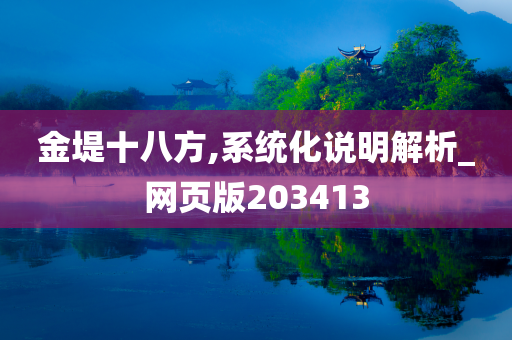 金堤十八方,系统化说明解析_网页版203413